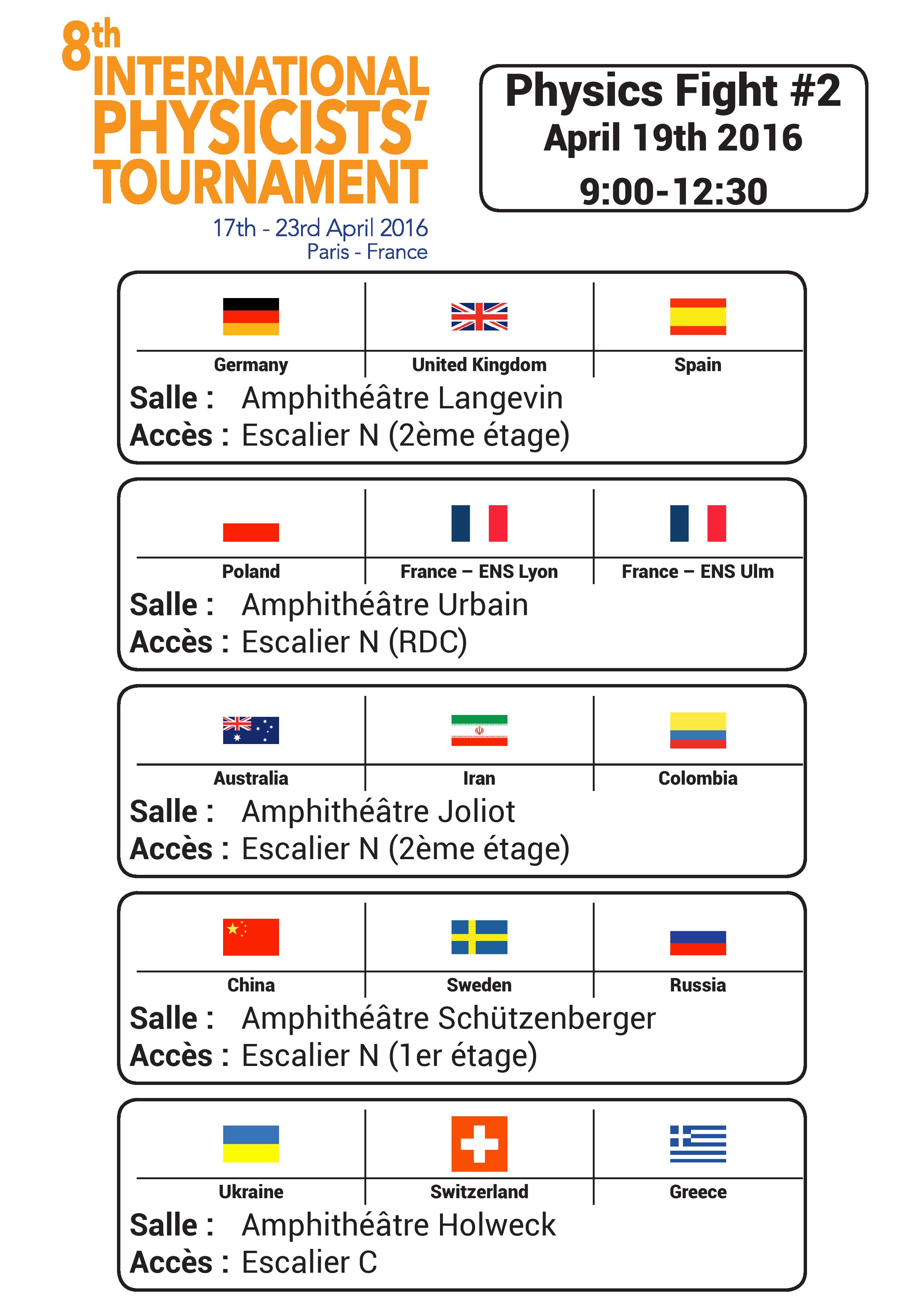 8th INTERNATIONAL PHYSICISTS' TOURNAMENT

17th - 23rd April 2016
Paris - France

Physics Fight #2
April 19th 2016
9:00-12:30

Germany
United Kingdom
Spain

Salle : Amphithéâtre Langevin
Accès : Escalier N (2ème étage)

Poland
France – ENS Lyon
France – ENS Ulm

Salle : Amphithéâtre Urbain
Accès : Escalier N (RDC)

Australia
Iran
Colombia

Salle : Amphithéâtre Joliot
Accès : Escalier N (2ème étage)

China
Sweden
Russia

Salle : Amphithéâtre Schützenberger
Accès : Escalier N (1er étage)

Ukraine
Switzerland
Greece

Salle : Amphithéâtre Holweck
Accès : Escalier C